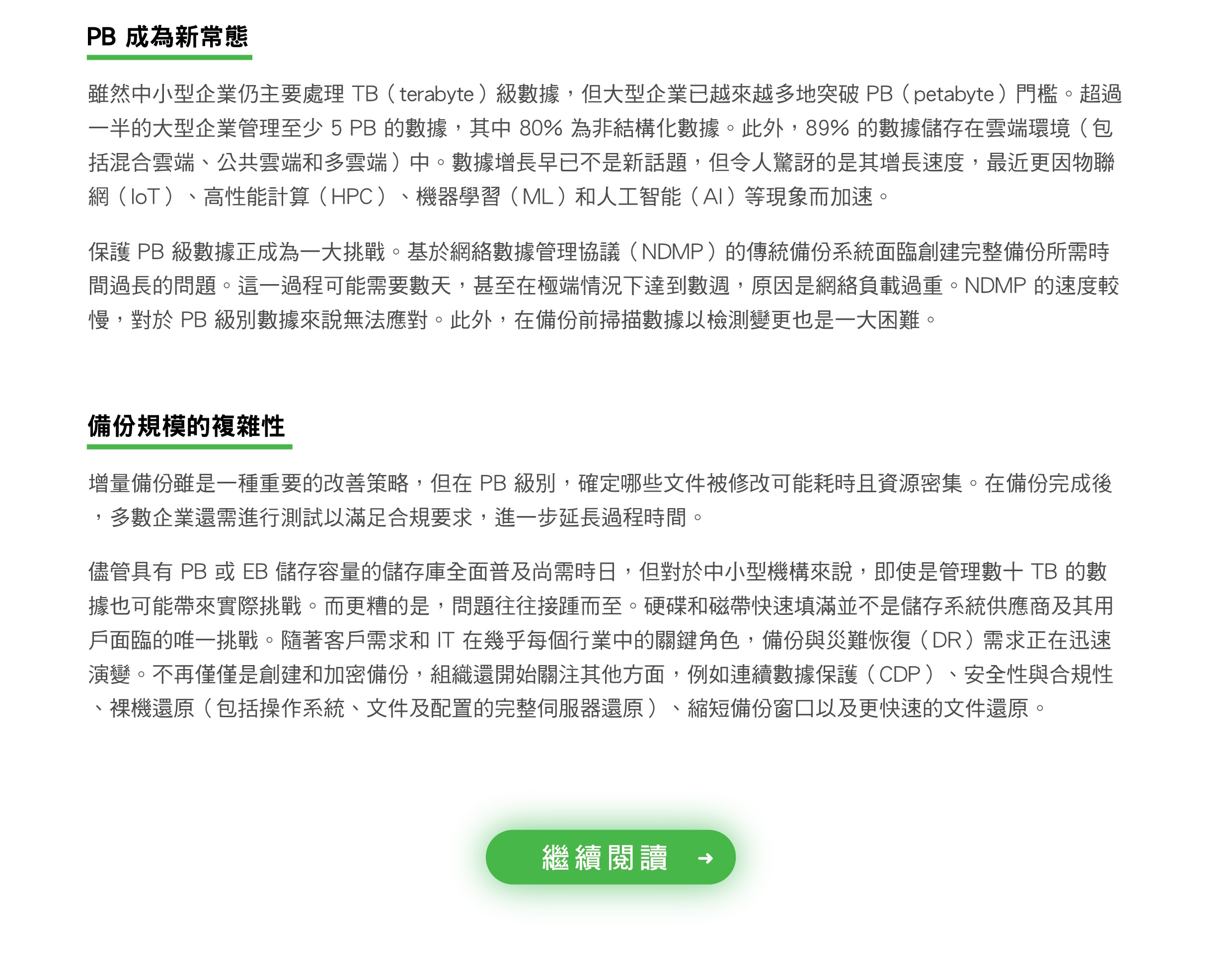 PB 成為新常態

雖然中小型企業仍主要處理 TB（terabyte）級數據，但大型企業已越來越多地突破 PB（petabyte）門檻。超過一半的大型企業管理至少 5 PB 的數據，其中 80% 為非結構化數據。此外，89% 的數據儲存在雲端環境（包括混合雲端、公共雲端和多雲端）中。數據增長早已不是新話題，但令人驚訝的是其增長速度，最近更因物聯網（IoT）、高性能計算（HPC）、機器學習（ML）和人工智能（AI）等現象而加速。

保護 PB 級數據正成為一大挑戰。基於網絡數據管理協議（NDMP）的傳統備份系統面臨創建完整備份所需時間過長的問題。這一過程可能需要數天，甚至在極端情況下達到數週，原因是網絡負載過重。NDMP 的速度較慢，對於 PB 級別數據來說無法應對。此外，在備份前掃描數據以檢測變更也是一大困難。

備份規模的複雜性

增量備份雖是一種重要的改善策略，但在 PB 級別，確定哪些文件被修改可能耗時且資源密集。在備份完成後，多數企業還需進行測試以滿足合規要求，進一步延長過程時間。

儘管具有 PB 或 EB 儲存容量的儲存庫全面普及尚需時日，但對於中小型機構來說，即使是管理數十 TB 的數據也可能帶來實際挑戰。而更糟的是，問題往往接踵而至。硬碟和磁帶快速填滿並不是儲存系統供應商及其用戶面臨的唯一挑戰。隨著客戶需求和 IT 在幾乎每個行業中的關鍵角色，備份與災難恢復（DR）需求正在迅速演變。不再僅僅是創建和加密備份，組織還開始關注其他方面，例如連續數據保護（CDP）、安全性與合規性、裸機還原（包括操作系統、文件及配置的完整伺服器還原）、縮短備份窗口以及更快速的文件還原。

繼續閱讀 →